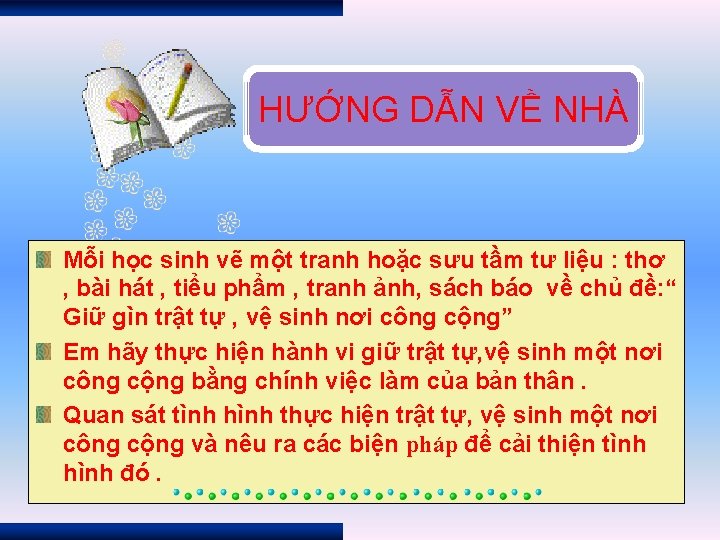 HƯỚNG DẪN VỀ NHÀ

Mỗi học sinh vẽ một tranh hoặc sưu tầm tư liệu : thơ , bài hát , tiểu phẩm , tranh ảnh, sách báo về chủ đề:“ Giữ gìn trật tự , vệ sinh nơi công cộng”

Em hãy thực hiện hành vi giữ trật tự,vệ sinh một nơi công cộng bằng chính việc làm của bản thân .

Quan sát tình hình thực hiện trật tự, vệ sinh một nơi công cộng và nêu ra các biện pháp để cải thiện tình hình đó .